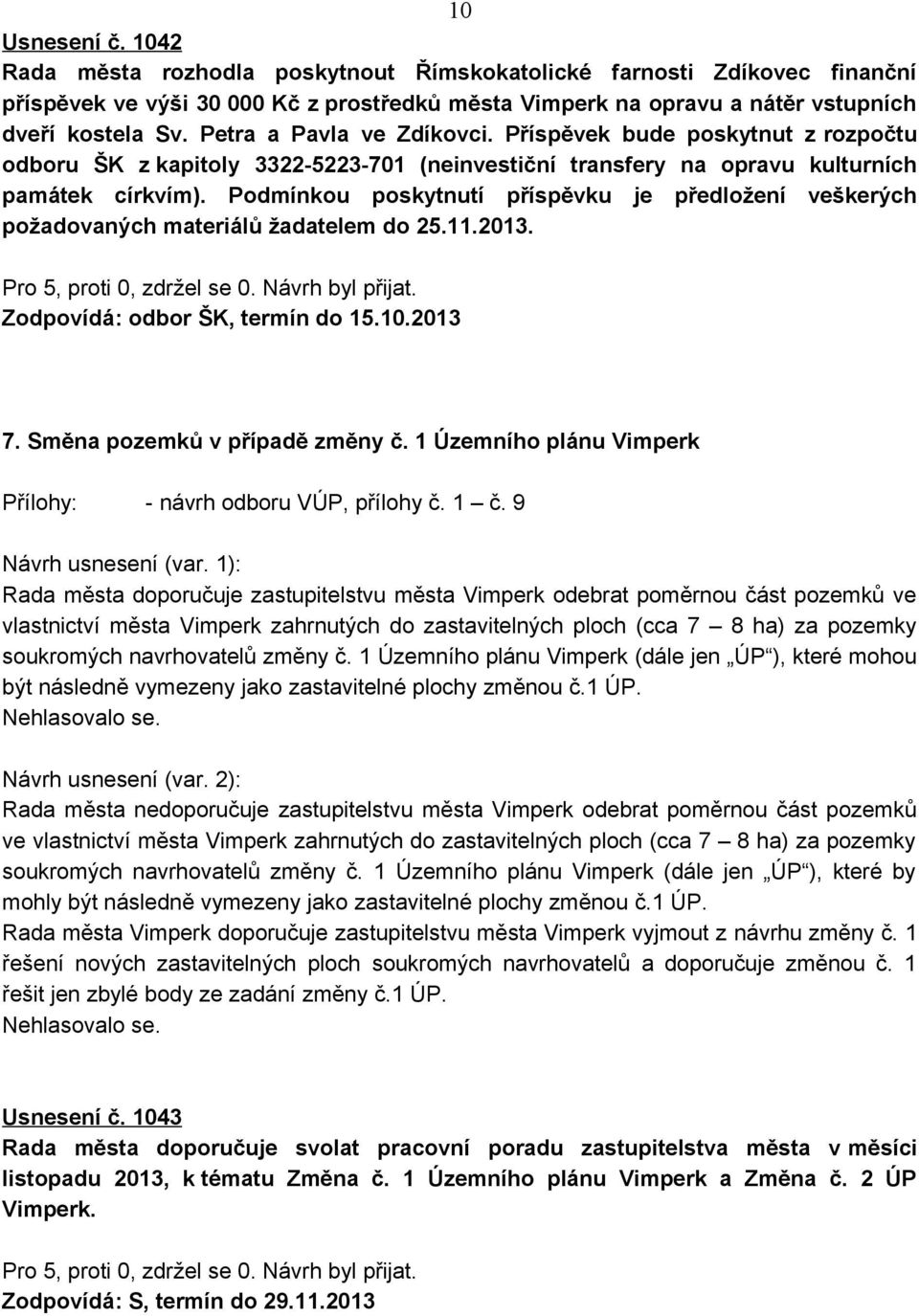 10

Usnesení č. 1042

Rada města rozhodla poskytnout Římskokatolické farnosti Zdíkovec finanční příspěvek ve výši 30 000 Kč z prostředků města Vimperk na opravu a nátěr vstupních dveří kostela Sv. Petra a Pavla ve Zdíkovci. Příspěvek bude poskytnut z rozpočtu odboru ŠK z kapitoly 3322-5223-701 (neinvestiční transfery na opravu kulturních památek církvím). Podmínkou poskytnutí příspěvku je předložení veškerých požadovaných materiálů žadatelem do 25.11.2013.

Pro 5, proti 0, zdržel se 0. Návrh byl přijat.

Zodpovídá: odbor ŠK, termín do 15.10.2013

7. Směna pozemků v případě změny č. 1 Územního plánu Vimperk

Přílohy: - návrh odboru VÚP, přílohy č. 1 – č. 9

Návrh usnesení (var. 1):

Rada města doporučuje zastupitelstvu města Vimperk odebrat poměrnou část pozemků ve vlastnictví města Vimperk zahrnutých do zastavitelných ploch (cca 7 – 8 ha) za pozemky soukromých navrhovatelů změny č. 1 Územního plánu Vimperk (dále jen „ÚP“), které mohou být následně vymezeny jako zastavitelné plochy změnou č.1 ÚP.

Nehlasovalo se.

Návrh usnesení (var. 2):

Rada města nedoporučuje zastupitelstvu města Vimperk odebrat poměrnou část pozemků ve vlastnictví města Vimperk zahrnutých do zastavitelných ploch (cca 7 – 8 ha) za pozemky soukromých navrhovatelů změny č. 1 Územního plánu Vimperk (dále jen „ÚP“), které by mohly být následně vymezeny jako zastavitelné plochy změnou č.1 ÚP.

Rada města Vimperk doporučuje zastupitelstvu města Vimperk vyjmout z návrhu změny č. 1 řešení nových zastavitelných ploch soukromých navrhovatelů a doporučuje změnou č. 1 řešit jen zbylé body ze zadání změny č.1 ÚP.

Nehlasovalo se.

Usnesení č. 1043

Rada města doporučuje svolat pracovní poradu zastupitelstva města v měsíci listopadu 2013, k tématu Změna č. 1 Územního plánu Vimperk a Změna č. 2 ÚP Vimperk.

Pro 5, proti 0, zdržel se 0. Návrh byl přijat.

Zodpovídá: S, termín do 29.11.2013